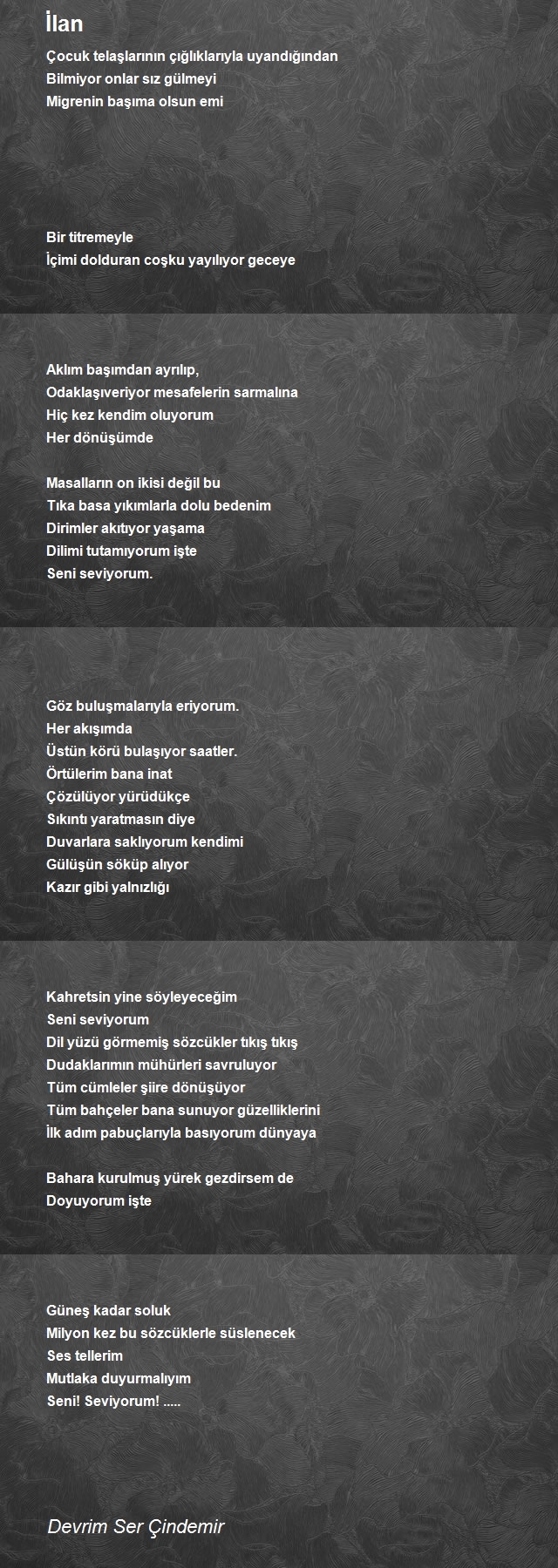 İlan

Çocuk telaşlarının çığlıklarıyla uyandığından
Bilmiyor onlar sız gülmeyi
Migrenin başıma olsun emi

Bir titremeyle
İçimi dolduran coşku yayılıyor geceye

Aklım başımdan ayrılıp,
Odaklaşıveriyor mesafelerin sarmalına
Hiç kez kendim oluyorum
Her dönüşümde

Masalların on ikisi değil bu
Tıka basa yıkımlarla dolu bedenim
Dirimler akıtıyor yaşama
Dilimi tutamıyorum işte
Seni seviyorum.

Göz buluşmalarıyla eriyorum.
Her akışımda
Üstün körü bulaşıyor saatler.
Örtülerim bana inat
Çözülüyor yürüdükçe
Sıkıntı yaratmasın diye
Duvarlara saklıyorum kendimi
Gülüşün söküp alıyor
Kazır gibi yalnızlığı

Kahretsin yine söyleyeceğim
Seni seviyorum
Dil yüzü görmemiş sözcükler tıkış tıkış
Dudaklarımın mühürleri savruluyor
Tüm cümleler şiire dönüşüyor
Tüm bahçeler bana sunuyor güzelliklerini
İlk adım pabuçlarıyla basıyorum dünyaya

Bahara kurulmuş yürek gezdirsem de
Doyuyorum işte

Güneş kadar soluk
Milyon kez bu sözcüklerle süslenecek
Ses tellerim
Mutlaka duyurmalıyım
Seni! Seviyorum! .....

Devrim Ser Çindemir